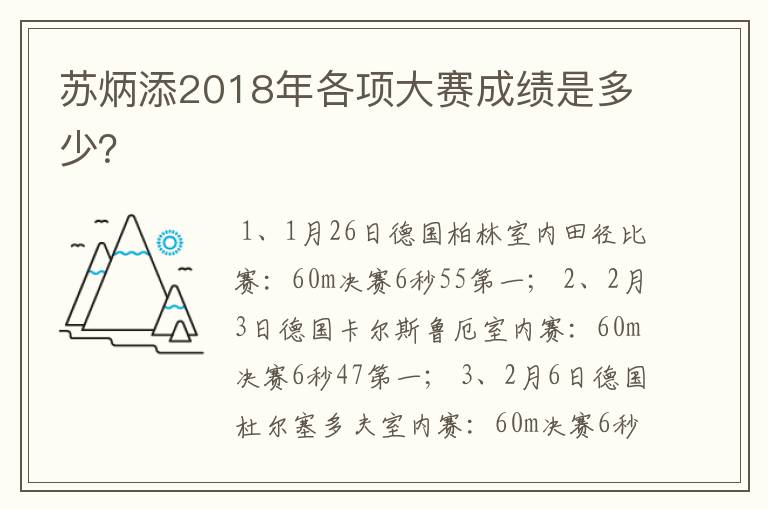 苏炳添2018年各项大赛成绩是多少?

1、1月26日德国柏林室内田径比赛：60m决赛6秒55第一； 2、2月3日德国卡尔斯鲁厄室内赛：60m决赛6秒47第一； 3、2月6日德国杜尔塞多夫室内赛：60m决赛6秒